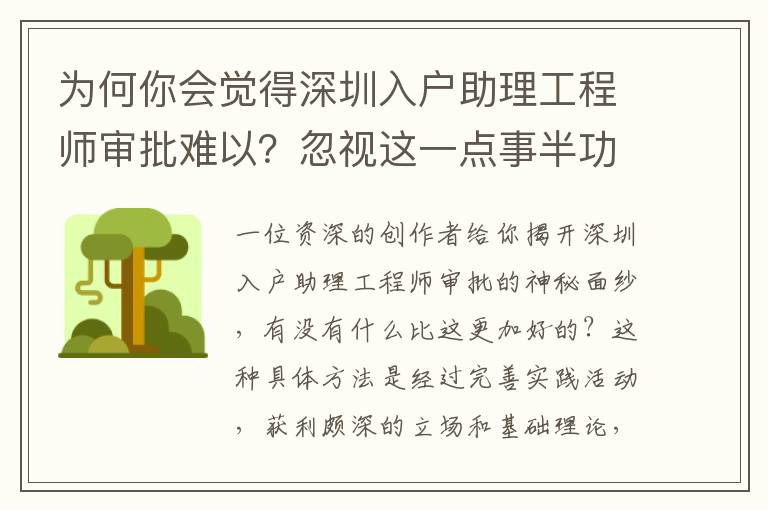 为何你会觉得深圳入户助理工程师审批难以？忽视这一点事半功

一位资深的创作者给你揭开深圳入户助理工程师审批的神秘面纱，有没有什么比这更加好的？这种具体方法是经过完善实践活动，获利颇深的立场和基础理论，